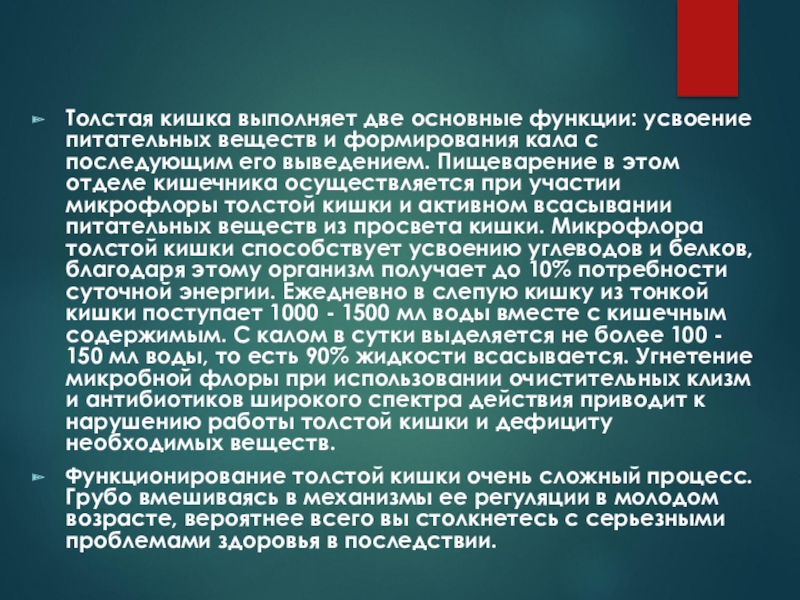 Толстая кишка выполняет две основные функции: усвоение питательных веществ и формирования кала с последующим его выведением. Пищеварение в этом отделе кишечника осуществляется при участии микрофлоры толстой кишки и активном всасывании питательных веществ из просвета кишки. Микрофлора толстой кишки способствует усвоению углеводов и белков, благодаря этому организм получает до 10% потребности суточной энергии. Ежедневно в слепую кишку из тонкой кишки поступает 1000 - 1500 мл воды вместе с кишечным содержимым. С калом в сутки выделяется не более 100 - 150 мл воды, то есть 90% жидкости всасывается. Угнетение микробной флоры при использовании очистительных клизм и антибиотиков широкого спектра действия приводит к нарушению работы толстой кишки и дефициту необходимых веществ.

Функционирование толстой кишки очень сложный процесс. Грубо вмешиваясь в механизмы ее регуляции в молодом возрасте, вероятнее всего вы столкнетесь с серьезными проблемами здоровья в последствии.